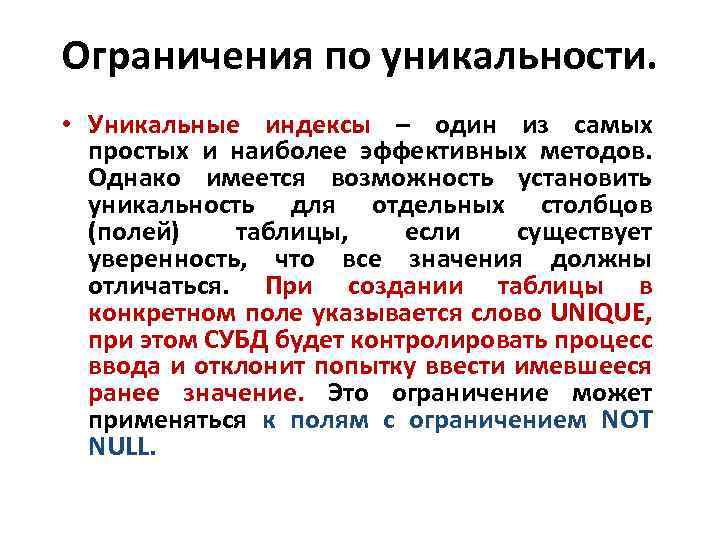 Ограничения по уникальности.

• Уникальные индексы – один из самых простых и наиболее эффективных методов. Однако имеется возможность установить уникальность для отдельных столбцов (полей) таблицы, если существует уверенность, что все значения должны отличаться. При создании таблицы в конкретном поле указывается слово UNIQUE, при этом СУБД будет контролировать процесс ввода и отклонит попытку ввести имевшееся ранее значение. Это ограничение может применяться к полям с ограничением NOT NULL.